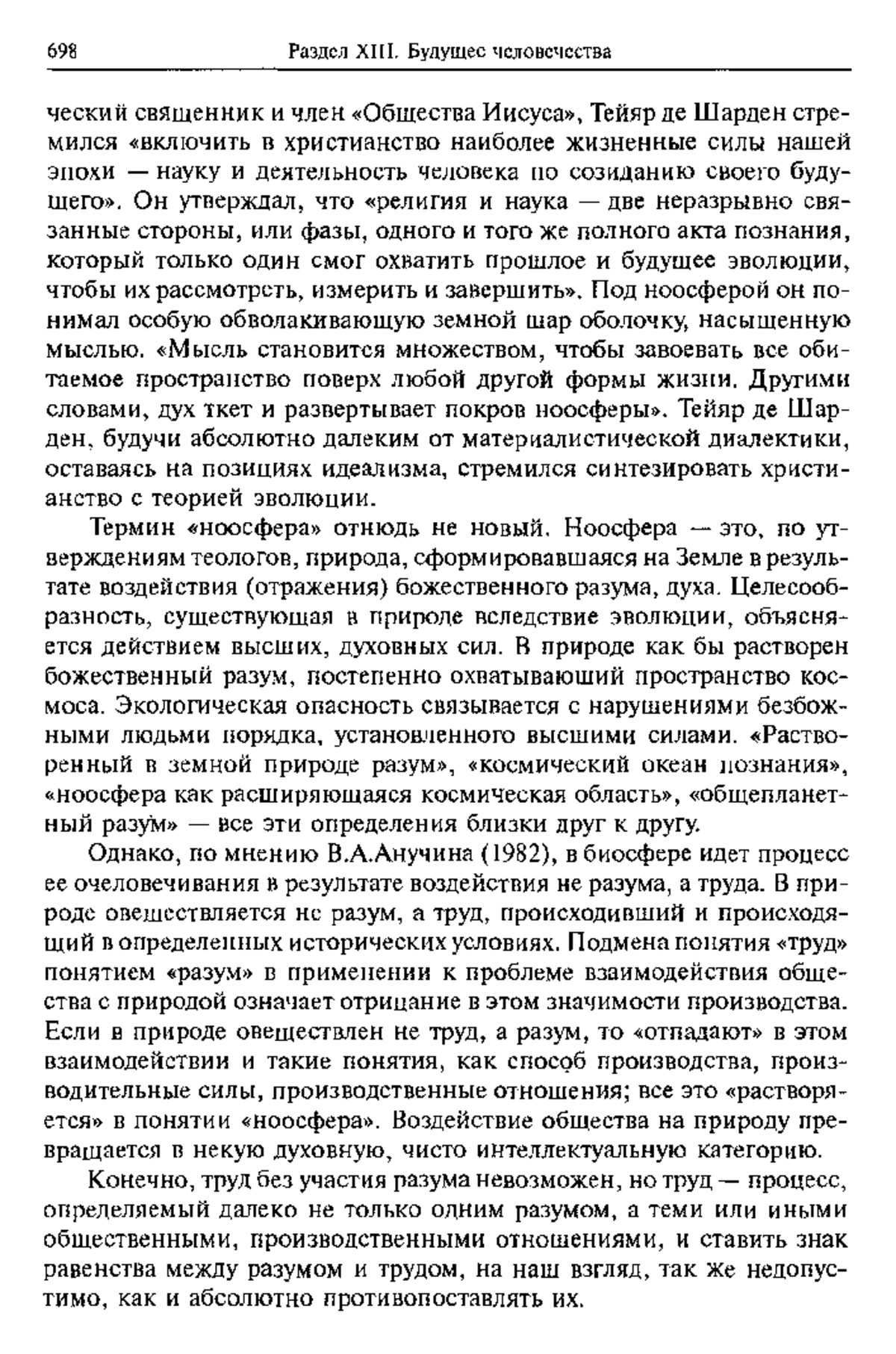 698 Раздел XIII. Будущее человечества

ческий священник и член «Общества Иисуса», Тейяр де Шарден стремился «включить в христианство наиболее жизненные силы нашей эпохи — науку и деятельность человека по созиданию своего будущего». Он утверждал, что «религия и наука — две неразрывно связанные стороны, или фазы, одного и того же полного акта познания, который только один смог охватить прошлое и будущее эволюции, чтобы их рассмотреть, измерить и завершить». Под ноосферой он понимал особую обволакивающую земной шар оболочку, насыщенную мыслью. «Мысль становится множеством, чтобы завоевать все обитаемое пространство поверх любой другой формы жизни. Другими словами, дух ткет и развертывает покров ноосферы». Тейяр де Шарден, будучи абсолютно далеким от материалистической диалектики, оставаясь на позициях идеализма, стремился синтезировать христианство с теорией эволюции.

Термин «ноосфера» отнюдь не новый. Ноосфера — это, по утверждениям теологов, природа, сформировавшаяся на Земле в результате воздействия (отражения) божественного разума, духа. Целесообразность, существующая в природе вследствие эволюции, объясняется действием высших, духовных сил. В природе как бы растворен божественный разум, постепенно охватывающий пространство космоса. Экологическая опасность связывается с нарушениями безбожными людьми порядка, установленного высшими силами. «Растворенный в земной природе разум», «космический океан познания», «ноосфера как расширяющаяся космическая область», «общепланетный разум» — все эти определения близки друг к другу.

Однако, по мнению В.А.Анучина (1982), в биосфере идет процесс ее очеловечивания в результате воздействия не разума, а труда. В природе овеществляется не разум, а труд, происходивший и происходящий в определенных исторических условиях. Подмена понятия «труд» понятием «разум» в применении к проблеме взаимодействия общества с природой означает отрицание в этом значимости производства. Если в природе овеществлен не труд, а разум, то «отпадают» в этом взаимодействии и такие понятия, как способ производства, производительные силы, производственные отношения; все это «растворяется» в понятии «ноосфера». Воздействие общества на природу превращается в некую духовную, чисто интеллектуальную категорию.

Конечно, труд без участия разума невозможен, но труд — процесс, определяемый далеко не только одним разумом, а теми или иными общественными, производственными отношениями, и ставить знак равенства между разумом и трудом, на наш взгляд, так же недопустимо, как и абсолютно противопоставлять их.